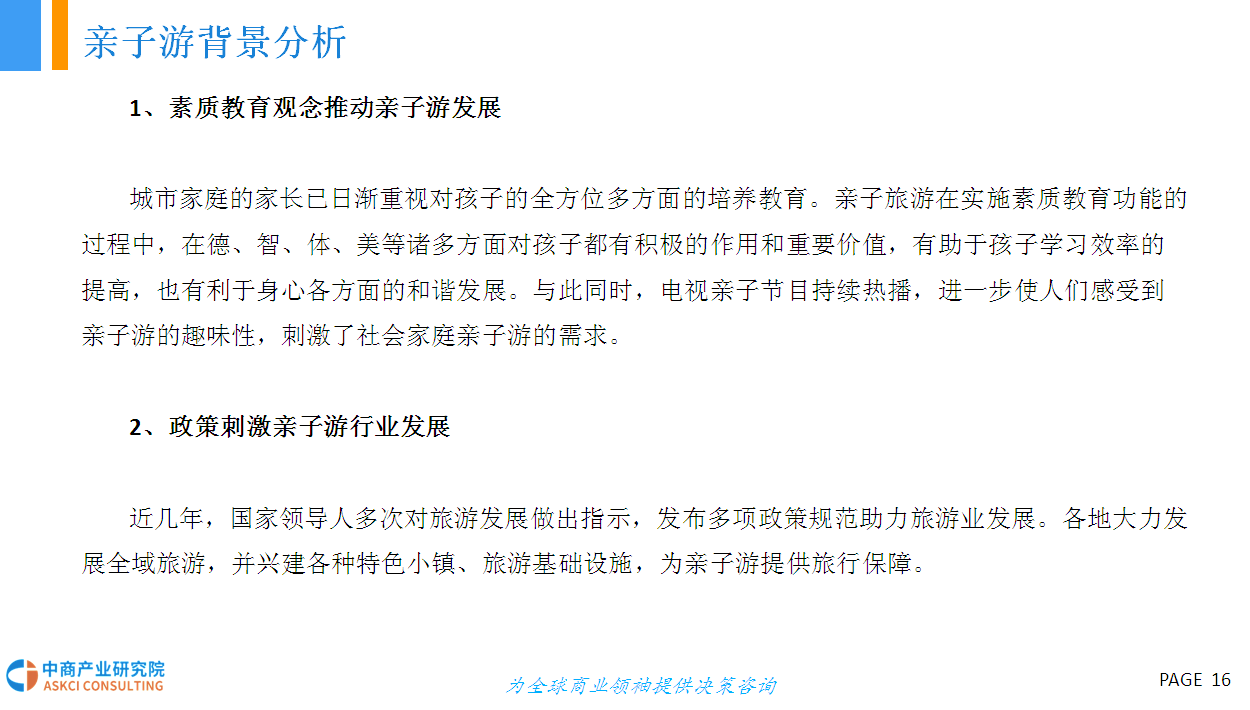 亲子游背景分析

1、素质教育观念推动亲子游发展

城市家庭的家长已日渐重视对孩子的全方位多方面的培养教育。亲子旅游在实施素质教育功能的过程中，在德、智、体、美等诸多方面对孩子都有积极的作用和重要价值，有助于孩子学习效率的提高，也有利于身心各方面的和谐发展。与此同时，电视亲子节目持续热播，进一步使人们感受到亲子游的趣味性，刺激了社会家庭亲子游的需求。

2、政策刺激亲子游行业发展

近几年，国家领导人多次对旅游发展做出指示，发布多项政策规范助力旅游业发展。各地大力发展全域旅游，并兴建各种特色小镇、旅游基础设施，为亲子游提供旅行保障。

中商产业研究院
ASKCI CONSULTING

为全球商业领袖提供决策咨询

PAGE 16